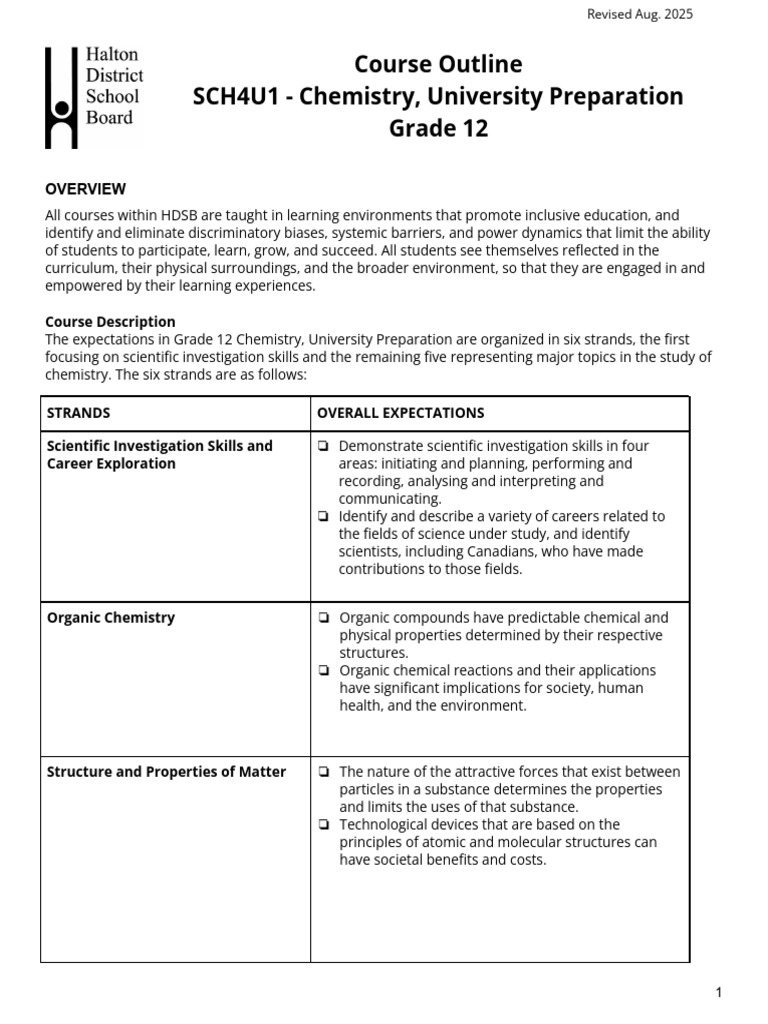 Revised Aug. 2025

Halton District School Board

Course Outline
SCH4U1 - Chemistry, University Preparation
Grade 12

OVERVIEW

All courses within HDSB are taught in learning environments that promote inclusive education, and identify and eliminate discriminatory biases, systemic barriers, and power dynamics that limit the ability of students to participate, learn, grow, and succeed. All students see themselves reflected in the curriculum, their physical surroundings, and the broader environment, so that they are engaged in and empowered by their learning experiences.

Course Description
The expectations in Grade 12 Chemistry, University Preparation are organized in six strands, the first focusing on scientific investigation skills and the remaining five representing major topics in the study of chemistry. The six strands are as follows:

| STRANDS | OVERALL EXPECTATIONS |
|---|---|
| Scientific Investigation Skills and Career Exploration | ❏ Demonstrate scientific investigation skills in four areas: initiating and planning, performing and recording, analysing and interpreting and communicating. ❏ Identify and describe a variety of careers related to the fields of science under study, and identify scientists, including Canadians, who have made contributions to those fields. |
| Organic Chemistry | ❏ Organic compounds have predictable chemical and physical properties determined by their respective structures. ❏ Organic chemical reactions and their applications have significant implications for society, human health, and the environment. |
| Structure and Properties of Matter | ❏ The nature of the attractive forces that exist between particles in a substance determines the properties and limits the uses of that substance. ❏ Technological devices that are based on the principles of atomic and molecular structures can have societal benefits and costs. |

1